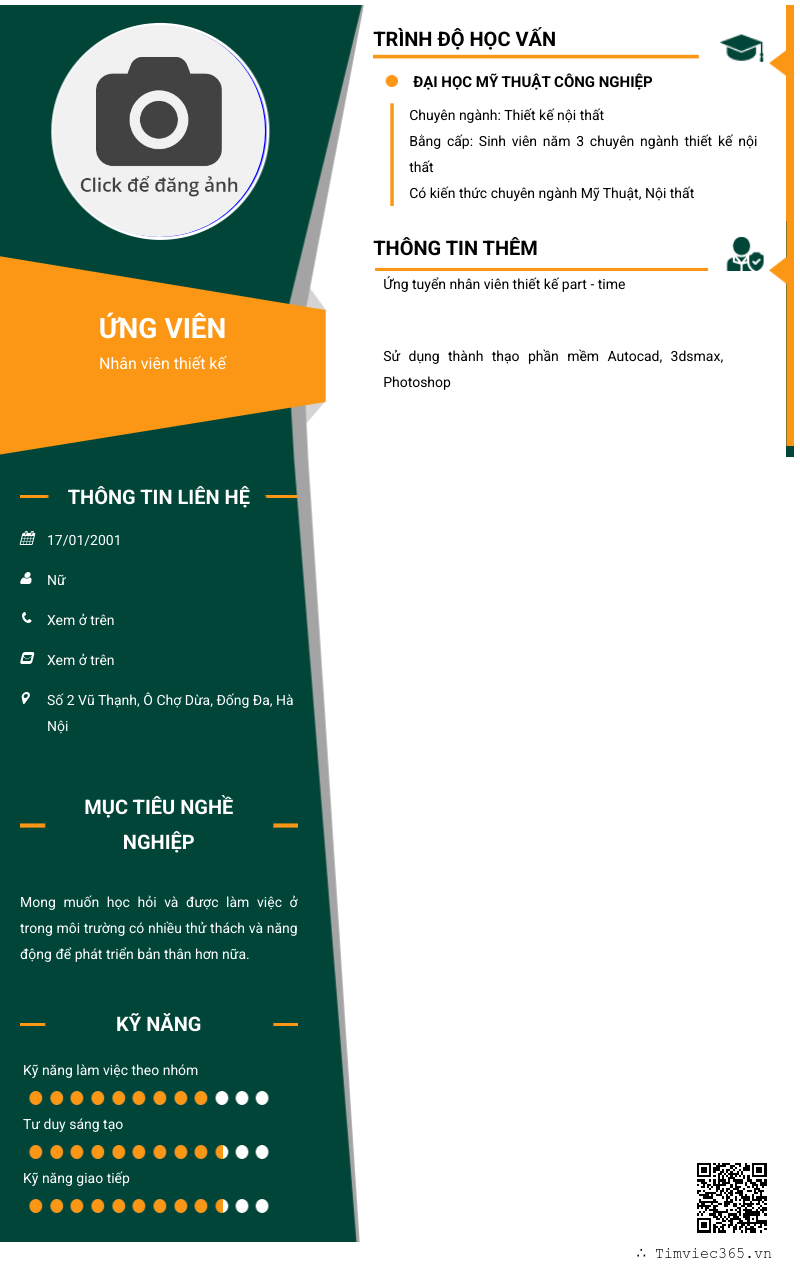 Click để đăng ảnh

ỨNG VIÊN
Nhân viên thiết kế

THÔNG TIN LIÊN HỆ

17/01/2001

Nữ

Xem ở trên

Xem ở trên

Số 2 Vũ Thạnh, Ô Chợ Dừa, Đống Đa, Hà Nội

MỤC TIÊU NGHỀ NGHIỆP

Mong muốn học hỏi và được làm việc ở trong môi trường có nhiều thử thách và năng động để phát triển bản thân hơn nữa.

KỸ NĂNG

Kỹ năng làm việc theo nhóm

Tư duy sáng tạo

Kỹ năng giao tiếp

TRÌNH ĐỘ HỌC VẤN

ĐẠI HỌC MỸ THUẬT CÔNG NGHIỆP

Chuyên ngành: Thiết kế nội thất
Bằng cấp: Sinh viên năm 3 chuyên ngành thiết kế nội thất
Có kiến thức chuyên ngành Mỹ Thuật, Nội thất

THÔNG TIN THÊM

Ứng tuyển nhân viên thiết kế part - time

Sử dụng thành thạo phần mềm Autocad, 3dsmax, Photoshop

∴ Timviec365.vn